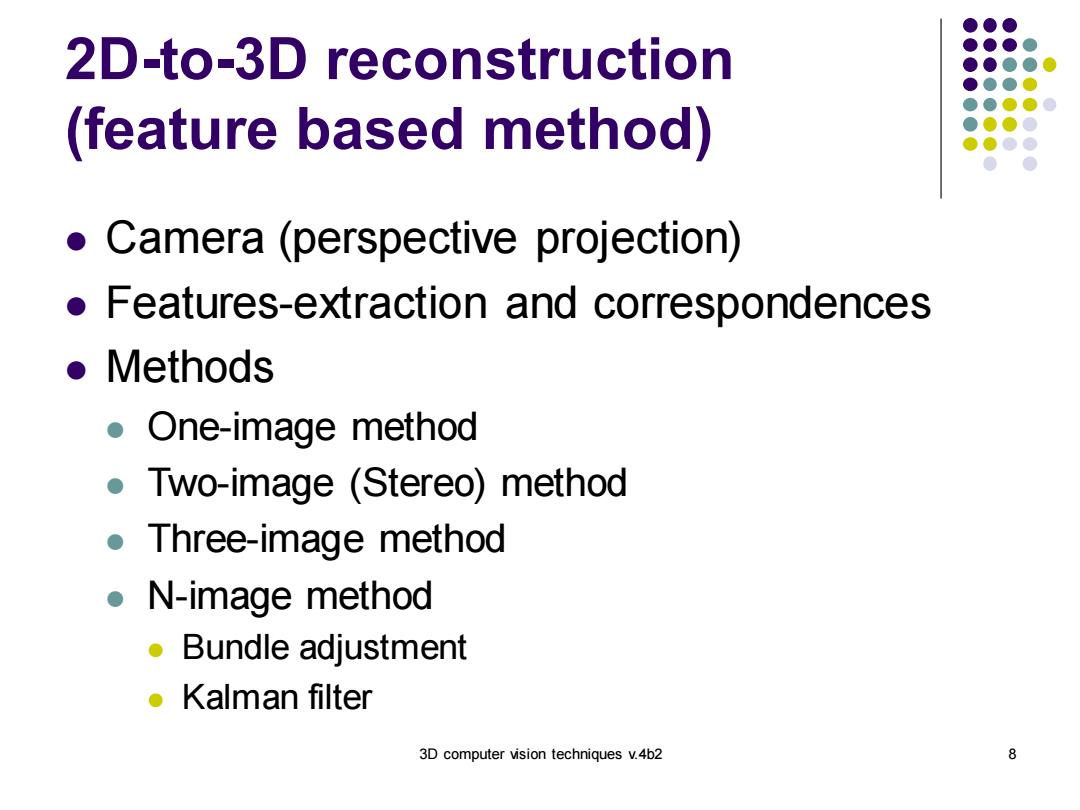 2D-to-3D reconstruction (feature based method)

- Camera (perspective projection)
- Features-extraction and correspondences
- Methods
  - One-image method
  - Two-image (Stereo) method
  - Three-image method
  - N-image method
    - Bundle adjustment
    - Kalman filter

3D computer vision techniques v.4b2

8